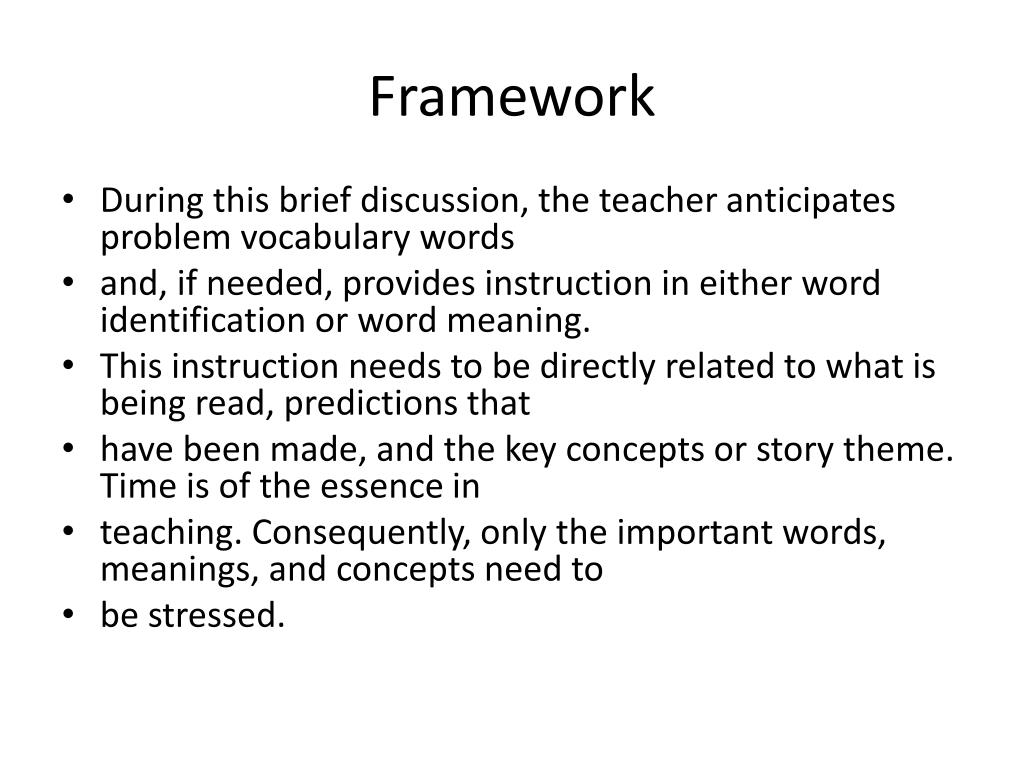 Framework

• During this brief discussion, the teacher anticipates problem vocabulary words
• and, if needed, provides instruction in either word identification or word meaning.
• This instruction needs to be directly related to what is being read, predictions that
• have been made, and the key concepts or story theme. Time is of the essence in
• teaching. Consequently, only the important words, meanings, and concepts need to
• be stressed.